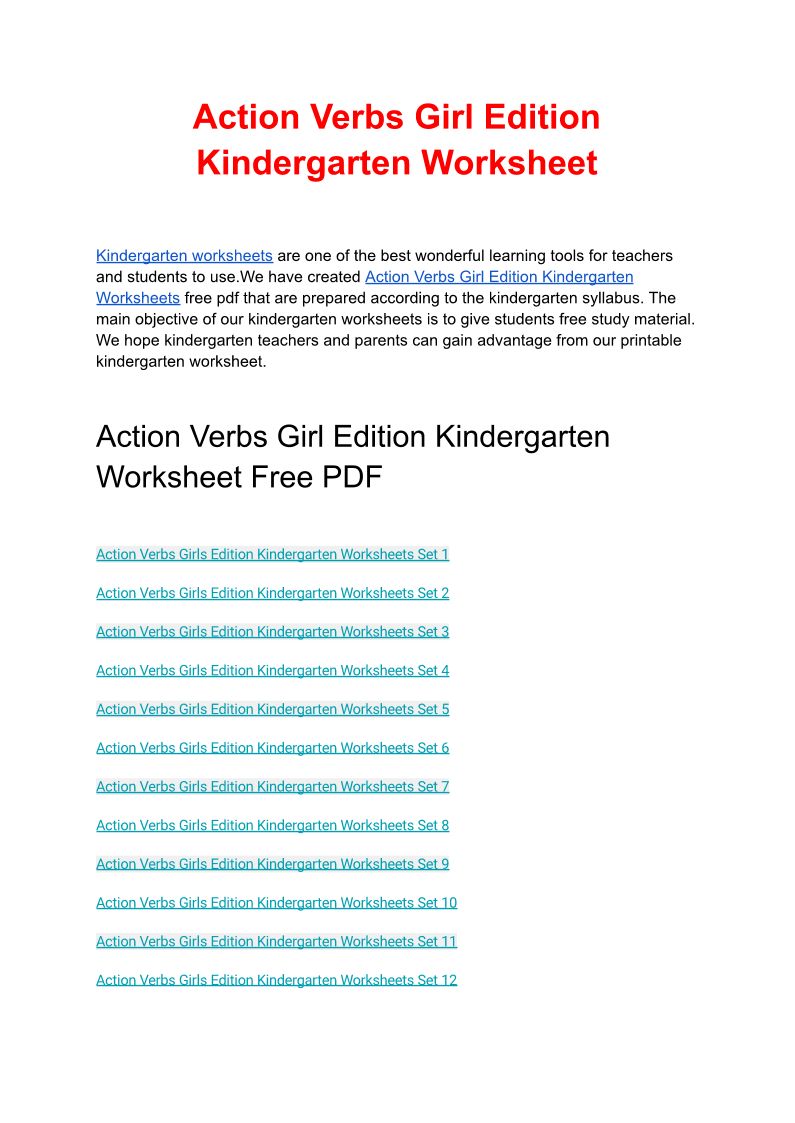 Action Verbs Girl Edition Kindergarten Worksheet

Kindergarten worksheets are one of the best wonderful learning tools for teachers and students to use.We have created Action Verbs Girl Edition Kindergarten Worksheets free pdf that are prepared according to the kindergarten syllabus. The main objective of our kindergarten worksheets is to give students free study material. We hope kindergarten teachers and parents can gain advantage from our printable kindergarten worksheet.

Action Verbs Girl Edition Kindergarten Worksheet Free PDF

Action Verbs Girls Edition Kindergarten Worksheets Set 1

Action Verbs Girls Edition Kindergarten Worksheets Set 2

Action Verbs Girls Edition Kindergarten Worksheets Set 3

Action Verbs Girls Edition Kindergarten Worksheets Set 4

Action Verbs Girls Edition Kindergarten Worksheets Set 5

Action Verbs Girls Edition Kindergarten Worksheets Set 6

Action Verbs Girls Edition Kindergarten Worksheets Set 7

Action Verbs Girls Edition Kindergarten Worksheets Set 8

Action Verbs Girls Edition Kindergarten Worksheets Set 9

Action Verbs Girls Edition Kindergarten Worksheets Set 10

Action Verbs Girls Edition Kindergarten Worksheets Set 11

Action Verbs Girls Edition Kindergarten Worksheets Set 12